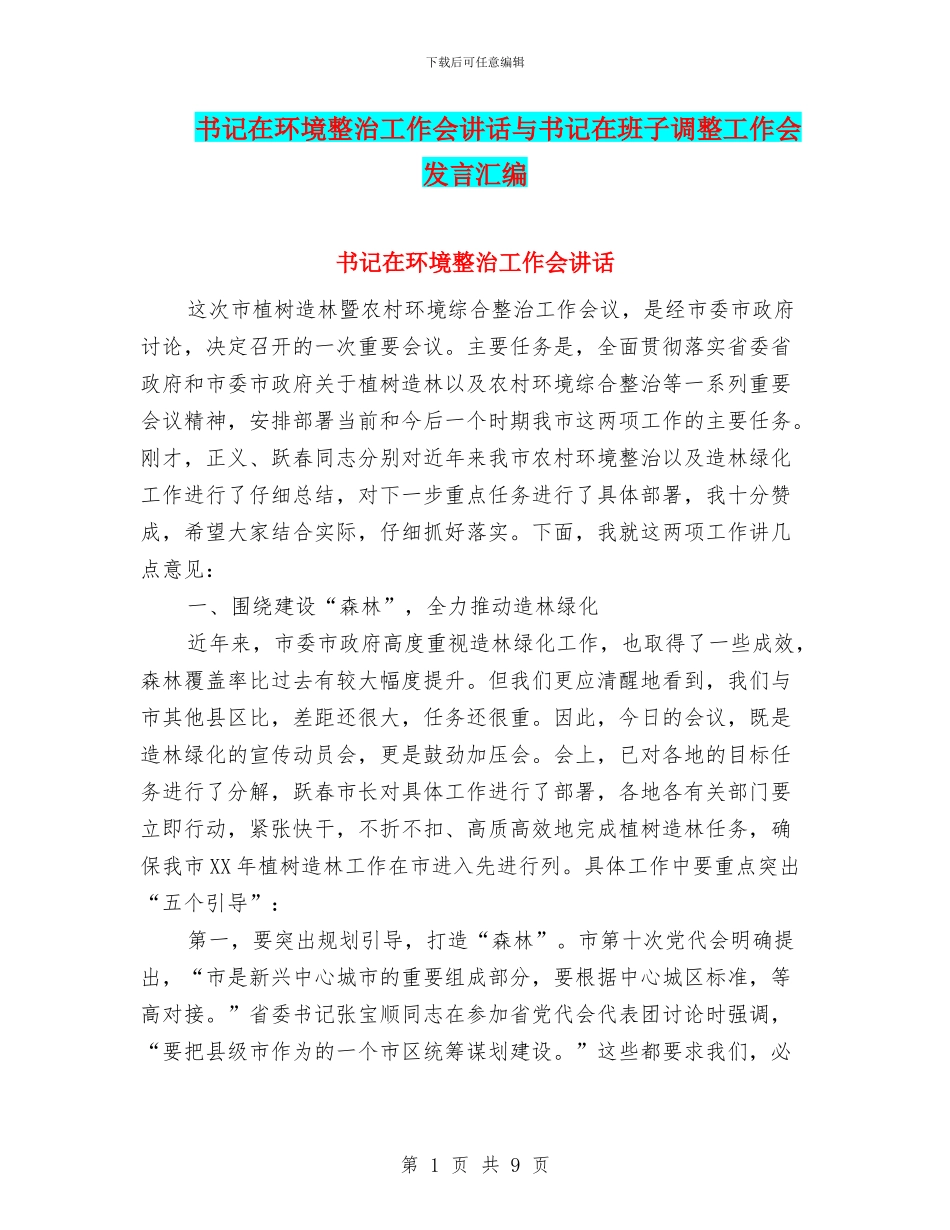 下载后可任意编辑

书记在环境整治工作会讲话与书记在班子调整工作会发言汇编

书记在环境整治工作会讲话

这次市植树造林暨农村环境综合整治工作会议，是经市委市政府讨论，决定召开的一次重要会议。主要任务是，全面贯彻落实省委省政府和市委市政府关于植树造林以及农村环境综合整治等一系列重要会议精神，安排部署当前和今后一个时期我市这两项工作的主要任务。刚才，正义、跃春同志分别对近年来我市农村环境整治以及造林绿化工作进行了仔细总结，对下一步重点任务进行了具体部署，我十分赞成，希望大家结合实际，仔细抓好落实。下面，我就这两项工作讲几点意见：

一、围绕建设“森林”，全力推动造林绿化

近年来，市委市政府高度重视造林绿化工作，也取得了一些成效，森林覆盖率比过去有较大幅度提升。但我们更应清醒地看到，我们与市其他县区比，差距还很大，任务还很重。因此，今日的会议，既是造林绿化的宣传动员会，更是鼓劲加压会。会上，已对各地的目标任务进行了分解，跃春市长对具体工作进行了部署，各地各有关部门要立即行动，紧张快干，不折不扣、高质高效地完成植树造林任务，确保我市XX年植树造林工作在市进入先进行列。具体工作中要重点突出“五个引导”：

第一，要突出规划引导，打造“森林”。市第十次党代会明确提出，“市是新兴中心城市的重要组成部分，要根据中心城区标准，等高对接。”省委书记张宝顺同志在参加省党代会代表团讨论时强调，“要把县级市作为的一个市区统筹谋划建设。”这些都要求我们，必

第 1 页 共 9 页